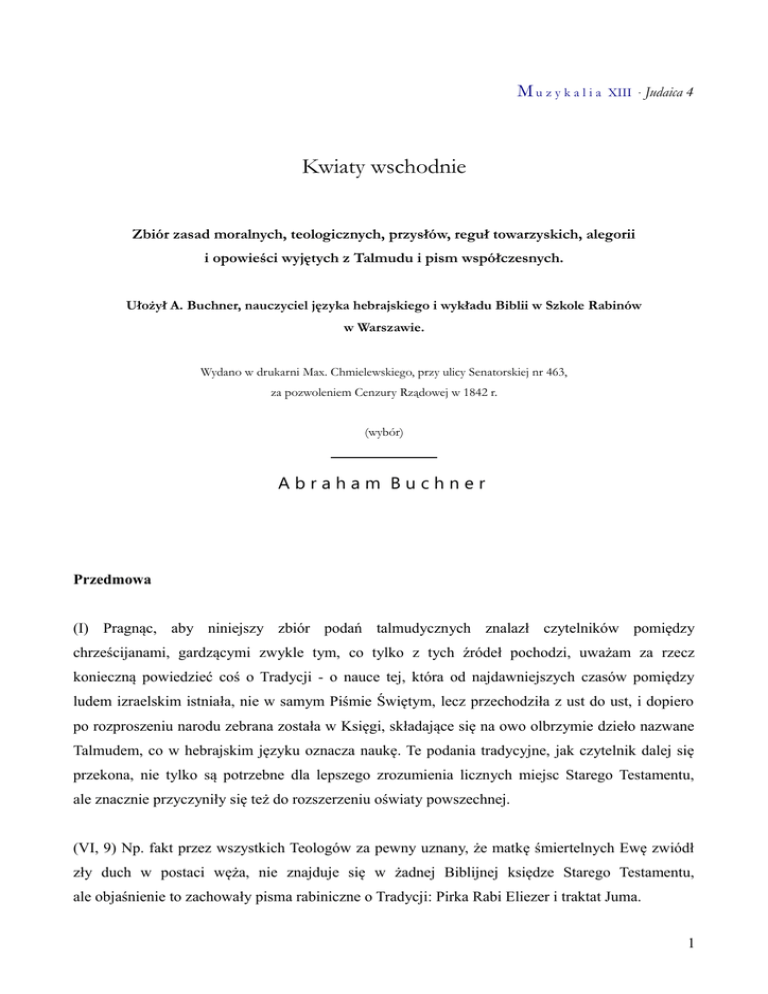 Muzykalia XIII · Judaica 4

Kwiaty wschodnie

Zbiór zasad moralnych, teologicznych, przysłów, reguł towarzyskich, alegorii i opowieści wyjętych z Talmudu i pism współczesnych.

Ułożył A. Buchner, nauczyciel języka hebrajskiego i wykładu Biblii w Szkole Rabinów w Warszawie.

Wydano w drukarni Max. Chmielewskiego, przy ulicy Senatorskiej nr 463, za pozwoleniem Cenzury Rządowej w 1842 r.

(wybór)

Abraham Buchner

Przedmowa

(I) Pragnąc, aby niniejszy zbiór podań talmudycznych znalazł czytelników pomiędzy chrześcijanami, gardzącymi zwykle tym, co tylko z tych źródeł pochodzi, uważam za rzecz konieczną powiedzieć coś o Tradycji - o nauce tej, która od najdawniejszych czasów pomiędzy ludem izraelskim istniała, nie w samym Piśmie Świętym, lecz przechodziła z ust do ust, i dopiero po rozproszeniu narodu zebrana została w Księgi, składające się na owo olbrzymie dzieło nazwane Talmudem, co w hebrajskim języku oznacza naukę. Te podania tradycyjne, jak czytelnik dalej się przekona, nie tylko są potrzebne dla lepszego zrozumienia licznych miejsc Starego Testamentu, ale znacznie przyczyniły się też do rozszerzeniu oświaty powszechnej.

(VI, 9) Np. fakt przez wszystkich Teologów za pewny uznany, że matkę śmiertelnych Ewę zwiódł zły duch w postaci węża, nie znajduje się w żadnej Biblijnej księdze Starego Testamentu, ale objaśnienie to zachowały pisma rabiniczne o Tradycji: Pirka Rabi Eliezer i traktat Juma.

1